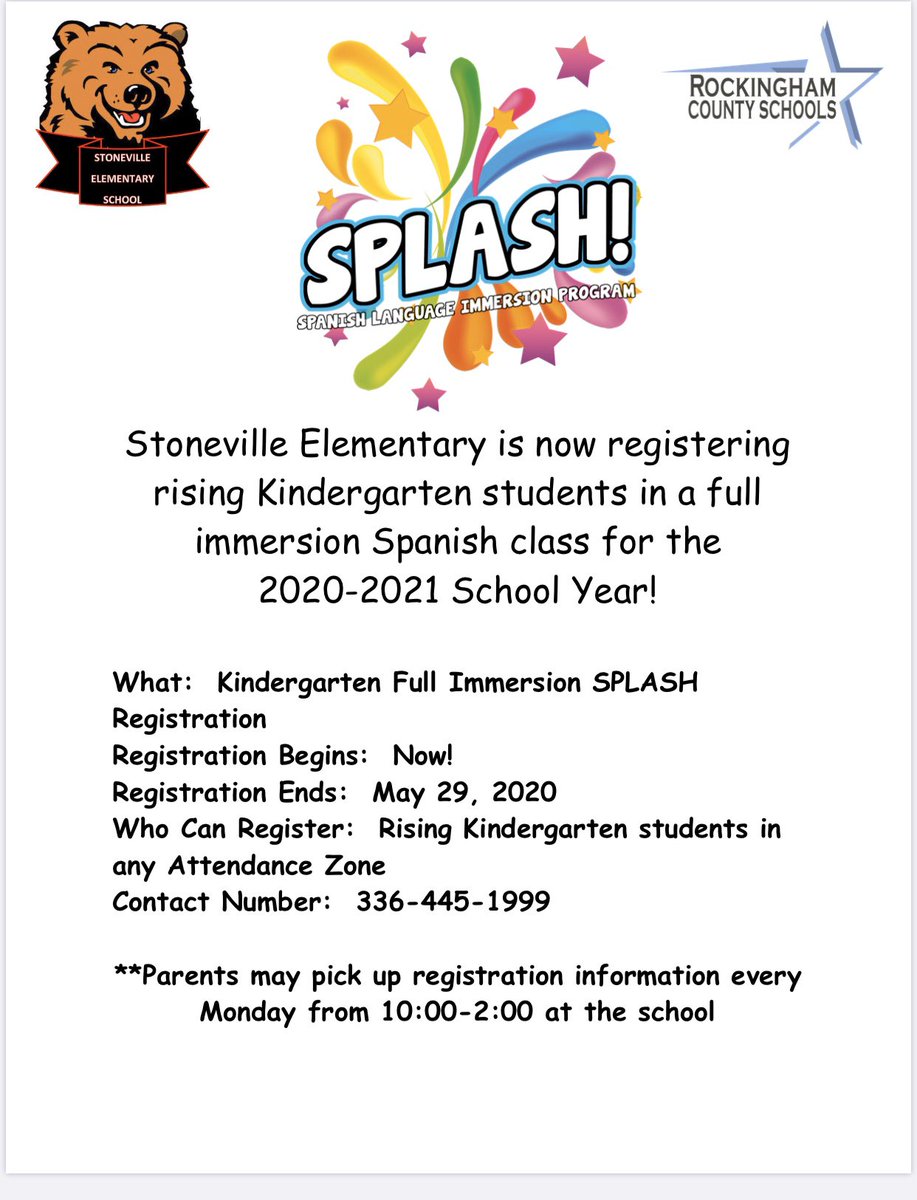 STONEVILLE ELEMENTARY SCHOOL

SPLASH!
SPANISH LANGUAGE IMMERSION PROGRAM

ROCKINGHAM COUNTY SCHOOLS

Stoneville Elementary is now registering rising Kindergarten students in a full immersion Spanish class for the 2020-2021 School Year!

What: Kindergarten Full Immersion SPLASH Registration
Registration Begins: Now!
Registration Ends: May 29, 2020
Who Can Register: Rising Kindergarten students in any Attendance Zone
Contact Number: 336-445-1999

**Parents may pick up registration information every Monday from 10:00-2:00 at the school